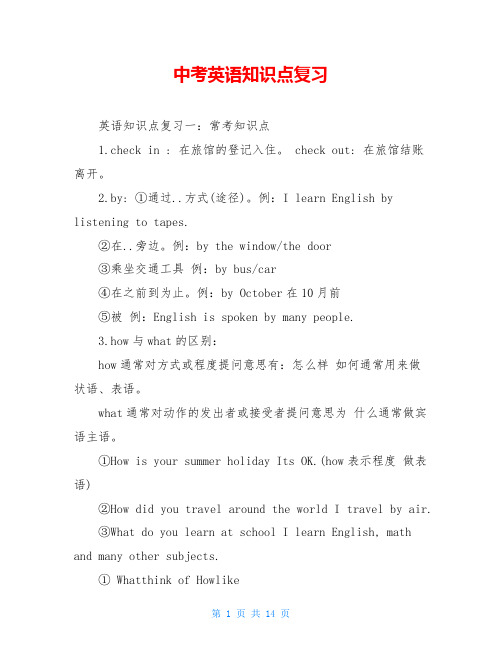 中考英语知识点复习

英语知识点复习一：常考知识点

1.check in : 在旅馆的登记入住。 check out: 在旅馆结账离开。

2.by: ①通过..方式(途径)。例：I learn English by listening to tapes.

②在..旁边。例：by the window/the door

③乘坐交通工具 例：by bus/car

④在之前到为止。例：by October 在 10 月前

⑤被 例：English is spoken by many people.

3.how 与 what 的区别：

how 通常对方式或程度提问意思有：怎么样 如何通常用来做状语、表语。

what 通常对动作的发出者或接受者提问意思为 什么通常做宾语主语。

①How is your summer holiday Its OK.(how 表示程度 做表语)

②How did you travel around the world I travel by air.

③What do you learn at school I learn English, math and many other subjects.

① Whatthink of Howlike

第 1 页 共 14 页